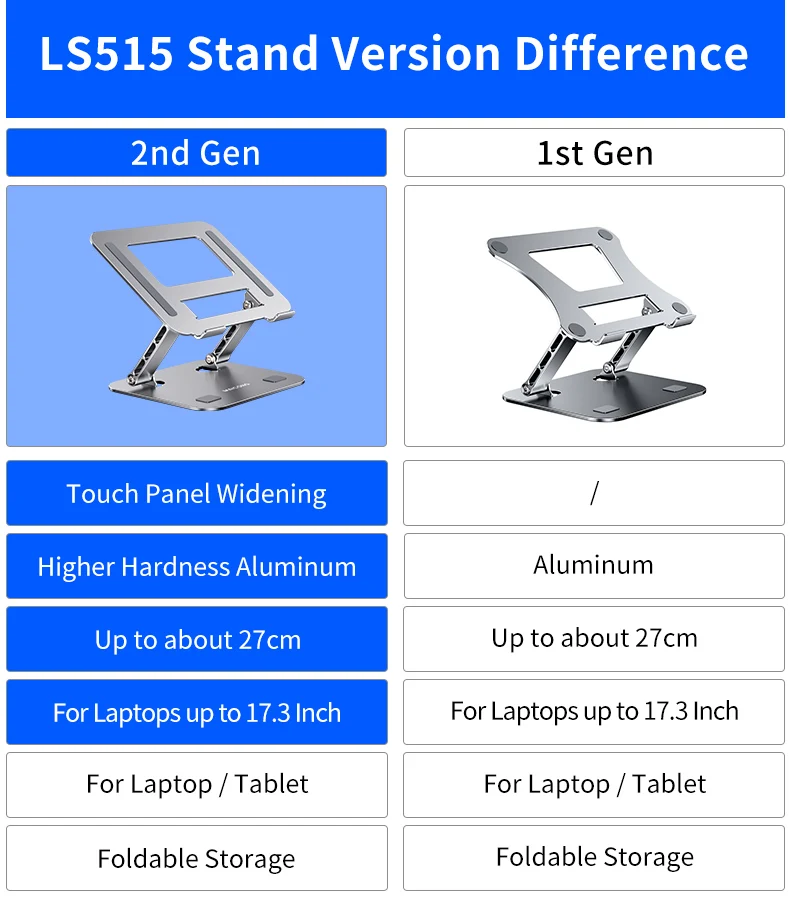 LS515 Stand Version Difference

| 2nd Gen | 1st Gen |
|---|---|
| Touch Panel Widening | / |
| Higher Hardness Aluminum | Aluminum |
| Up to about 27cm | Up to about 27cm |
| For Laptops up to 17.3 Inch | For Laptops up to 17.3 Inch |
| For Laptop / Tablet | For Laptop / Tablet |
| Foldable Storage | Foldable Storage |